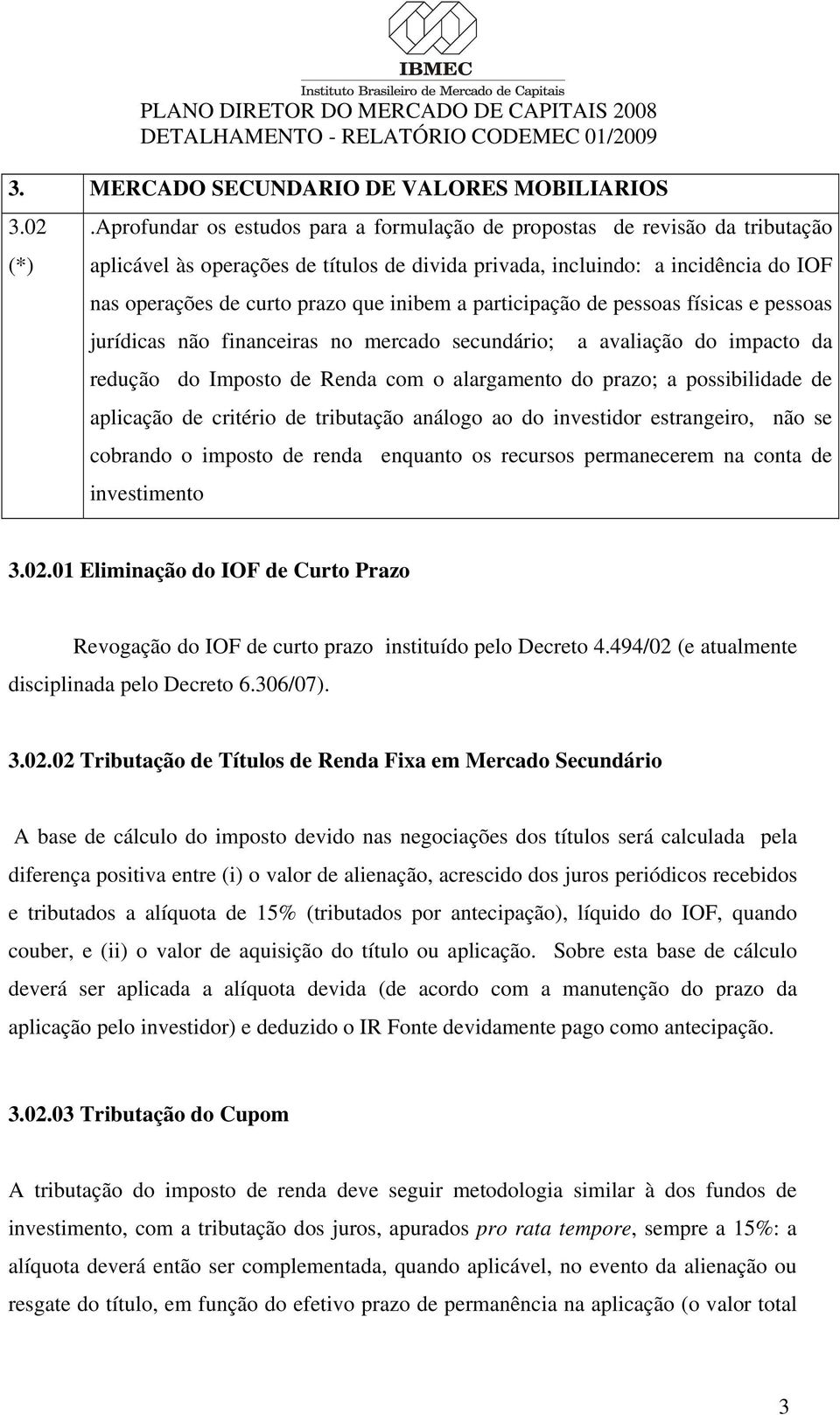 IBMEC
Instituto Brasileiro de Mercado de Capitais
PLANO DIRETOR DO MERCADO DE CAPITAIS 2008
DETALHAMENTO - RELATÓRIO CODEMEC 01/2009

| 3. | MERCADO SECUNDARIO DE VALORES MOBILIARIOS |
|---|---|
| 3.02 (*) | .Aprofundar os estudos para a formulação de propostas de revisão da tributação aplicável às operações de títulos de divida privada, incluindo: a incidência do IOF nas operações de curto prazo que inibem a participação de pessoas físicas e pessoas jurídicas não financeiras no mercado secundário; a avaliação do impacto da redução do Imposto de Renda com o alargamento do prazo; a possibilidade de aplicação de critério de tributação análogo ao do investidor estrangeiro, não se cobrando o imposto de renda enquanto os recursos permanecerem na conta de investimento |

3.02.01 Eliminação do IOF de Curto Prazo

Revogação do IOF de curto prazo instituído pelo Decreto 4.494/02 (e atualmente disciplinada pelo Decreto 6.306/07).

3.02.02 Tributação de Títulos de Renda Fixa em Mercado Secundário

A base de cálculo do imposto devido nas negociações dos títulos será calculada pela diferença positiva entre (i) o valor de alienação, acrescido dos juros periódicos recebidos e tributados a alíquota de 15% (tributados por antecipação), líquido do IOF, quando couber, e (ii) o valor de aquisição do título ou aplicação. Sobre esta base de cálculo deverá ser aplicada a alíquota devida (de acordo com a manutenção do prazo da aplicação pelo investidor) e deduzido o IR Fonte devidamente pago como antecipação.

3.02.03 Tributação do Cupom

A tributação do imposto de renda deve seguir metodologia similar à dos fundos de investimento, com a tributação dos juros, apurados pro rata tempore, sempre a 15%: a alíquota deverá então ser complementada, quando aplicável, no evento da alienação ou resgate do título, em função do efetivo prazo de permanência na aplicação (o valor total

3